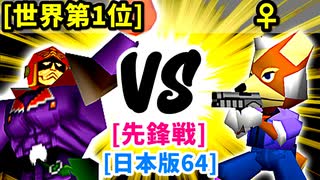 [世界第1位]

♀

VS

[先鋒戦]

[日本版64]